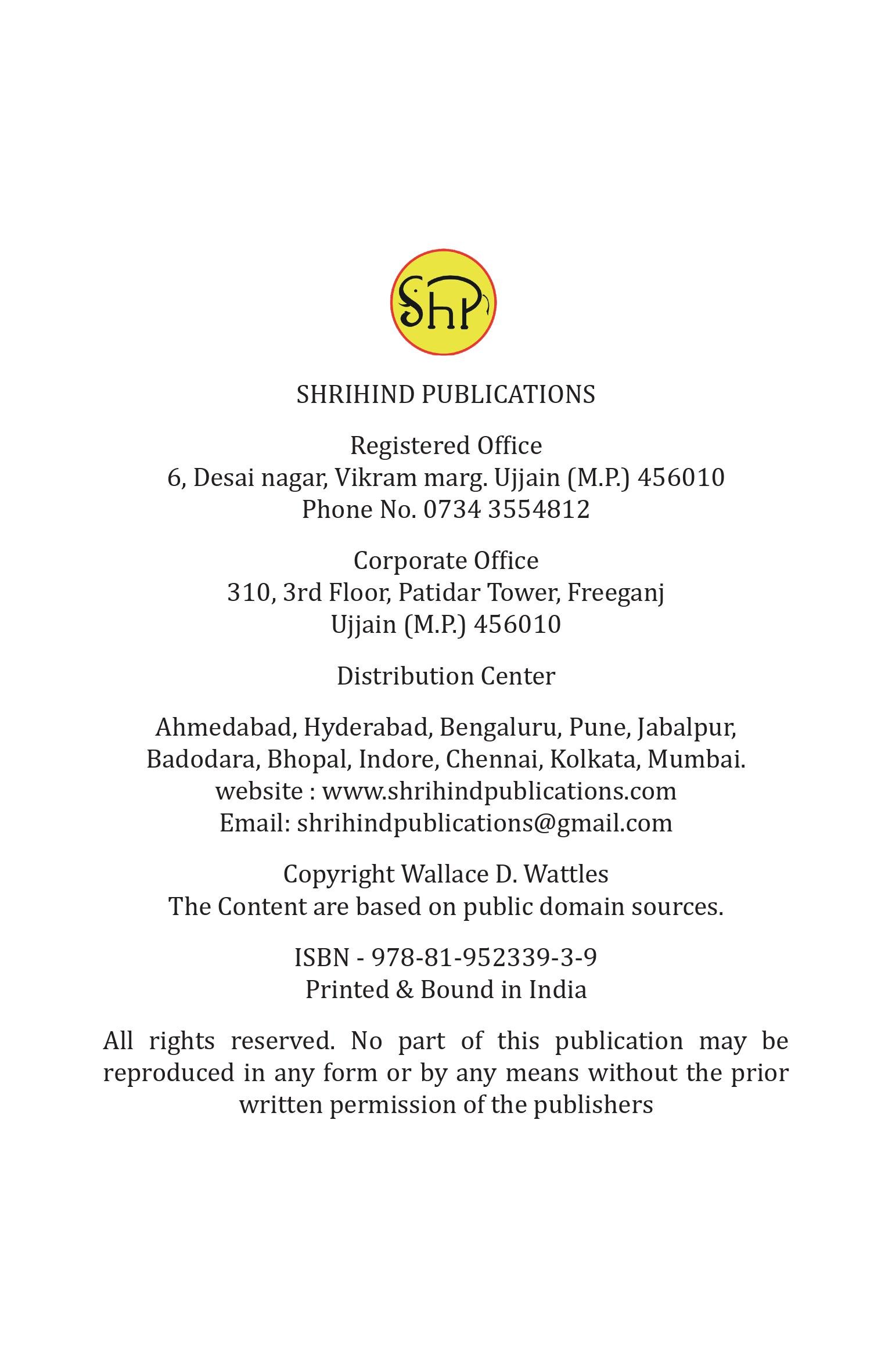 ShP

SHRIHIND PUBLICATIONS

Registered Office
6, Desai nagar, Vikram marg. Ujjain (M.P.) 456010
Phone No. 0734 3554812

Corporate Office
310, 3rd Floor, Patidar Tower, Freeganj
Ujjain (M.P.) 456010

Distribution Center

Ahmedabad, Hyderabad, Bengaluru, Pune, Jabalpur, Badodara, Bhopal, Indore, Chennai, Kolkata, Mumbai.
website : www.shrihindpublications.com
Email: shrihindpublications@gmail.com

Copyright Wallace D. Wattles
The Content are based on public domain sources.

ISBN - 978-81-952339-3-9
Printed & Bound in India

All rights reserved. No part of this publication may be reproduced in any form or by any means without the prior written permission of the publishers